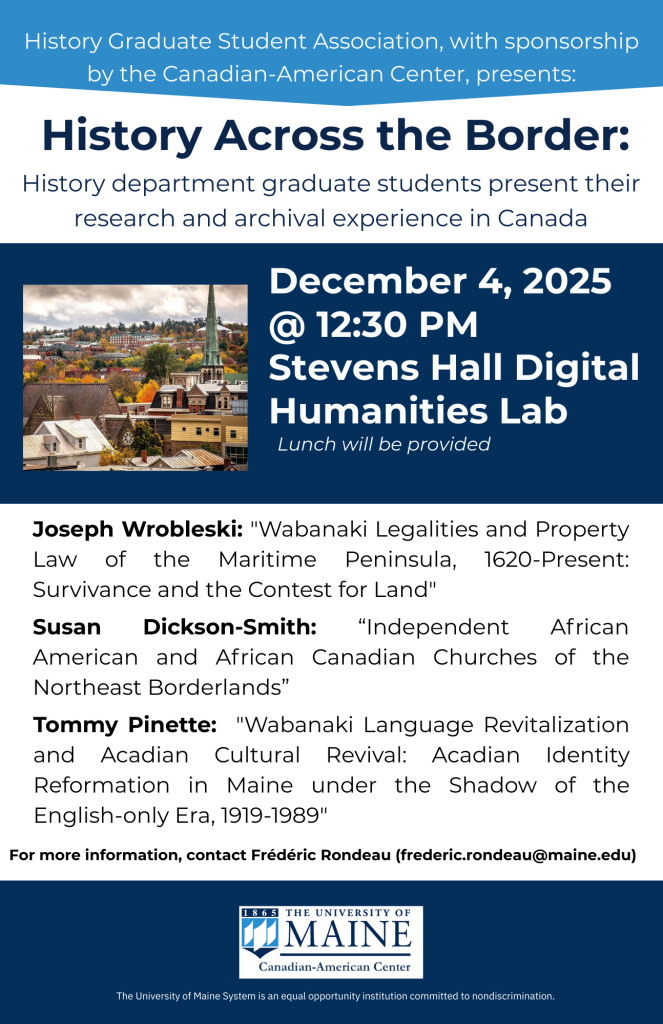 History Graduate Student Association, with sponsorship by the Canadian-American Center, presents:

History Across the Border:

History department graduate students present their research and archival experience in Canada

December 4, 2025 @ 12:30 PM Stevens Hall Digital Humanities Lab

Lunch will be provided

Joseph Wrobleski: "Wabanaki Legalities and Property Law of the Maritime Peninsula, 1620-Present: Survivance and the Contest for Land"

Susan Dickson-Smith: “Independent African American and African Canadian Churches of the Northeast Borderlands”

Tommy Pinette: "Wabanaki Language Revitalization and Acadian Cultural Revival: Acadian Identity Reformation in Maine under the Shadow of the English-only Era, 1919-1989"

For more information, contact Frédéric Rondeau (frederic.rondeau@maine.edu)

1865 THE UNIVERSITY OF MAINE

Canadian-American Center

The University of Maine System is an equal opportunity institution committed to nondiscrimination.